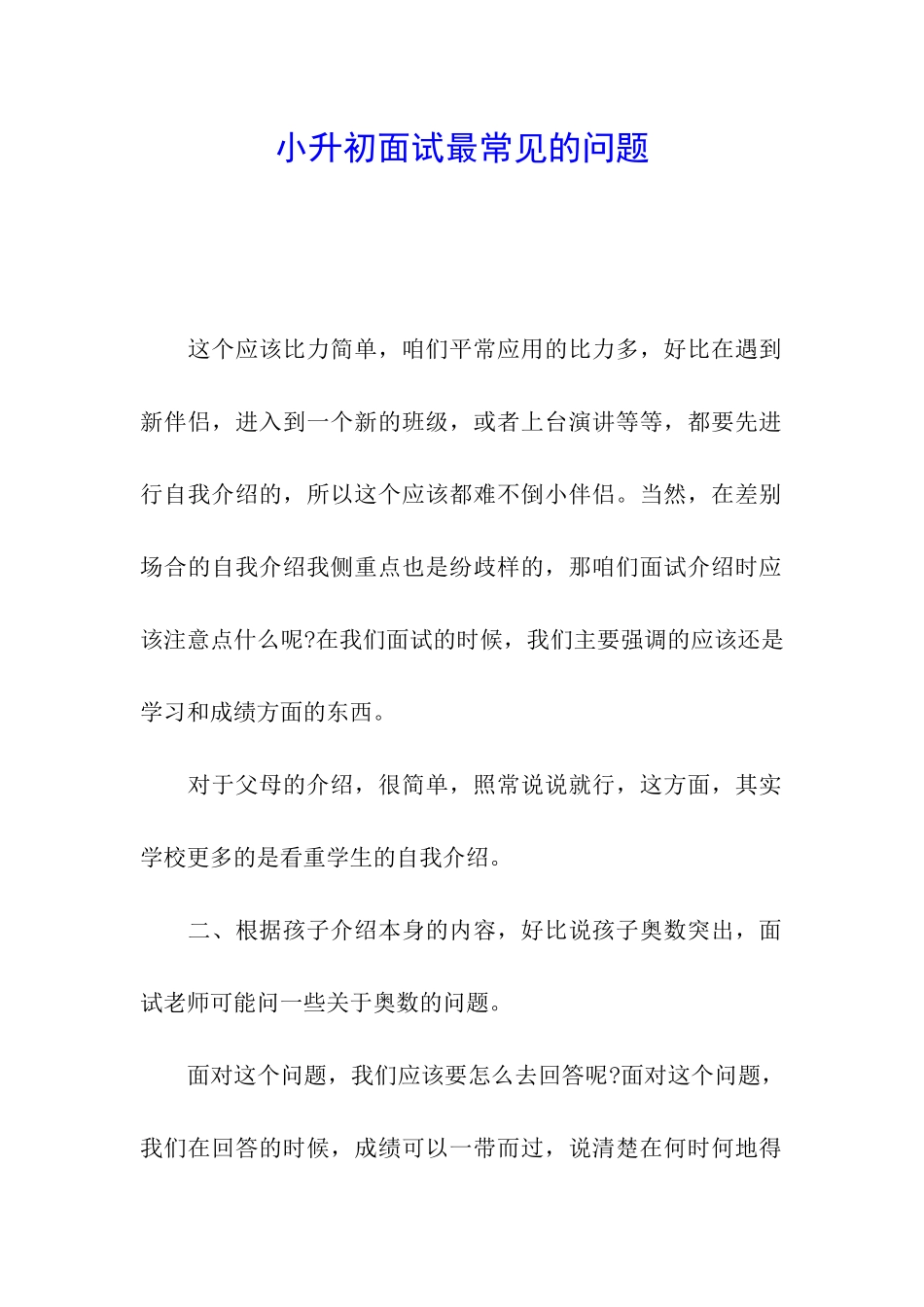 小升初面试最常见的问题

这个应该比力简单，咱们平常应用的比力多，好比在遇到新伴侣，进入到一个新的班级，或者上台演讲等等，都要先进行自我介绍的，所以这个应该都难不倒小伴侣。当然，在差别场合的自我介绍我侧重点也是纷歧样的，那咱们面试介绍时应该注意点什么呢?在我们面试的时候，我们主要强调的应该还是学习和成绩方面的东西。

对于父母的介绍，很简单，照常说说就行，这方面，其实学校更多的是看重学生的自我介绍。

二、根据孩子介绍本身的内容，好比说孩子奥数突出，面试老师可能问一些关于奥数的问题。

面对这个问题，我们应该要怎么去回答呢?面对这个问题，我们在回答的时候，成绩可以一带而过，说清楚在何时何地得